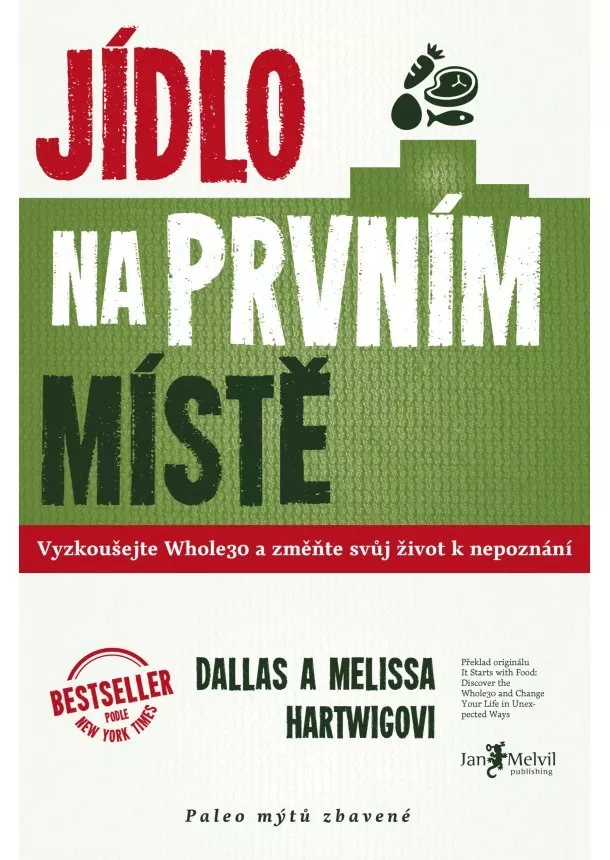 JÍDLO NA PRVNÍM MÍSTĚ

Vyzkoušejte Whole30 a změňte svůj život k nepoznání

BESTSELLER PODLE NEW YORK TIMES

DALLAS A MELISSA HARTWIGOVI

Překlad originálu It Starts with Food: Discover the Whole30 and Change Your Life in Unexpected Ways

Jan Melvil publishing

Paleo mýtů zbavené